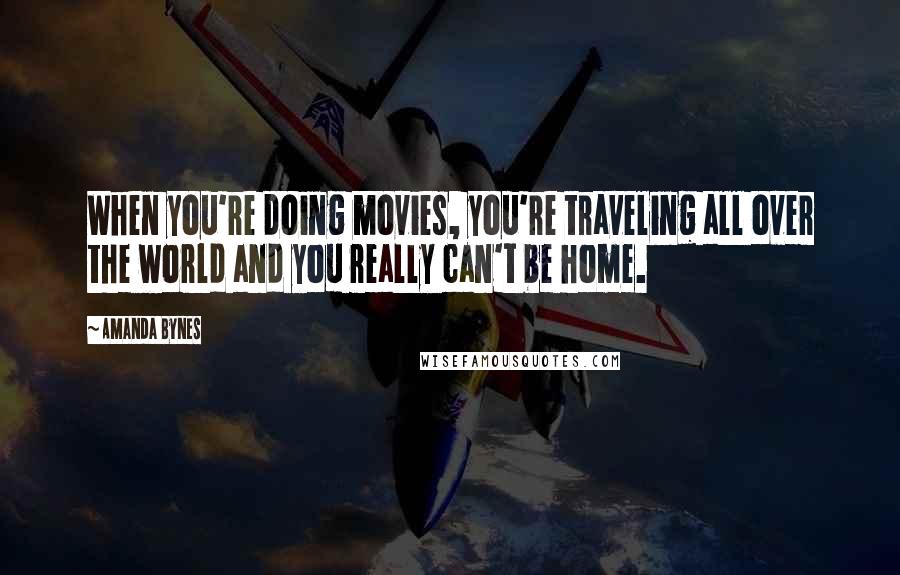 WHEN YOU'RE DOING MOVIES, YOU'RE TRAVELING ALL OVER THE WORLD AND YOU REALLY CAN'T BE HOME.

~AMANDA BYNES

WISEFAMOUSQUOTES.COM